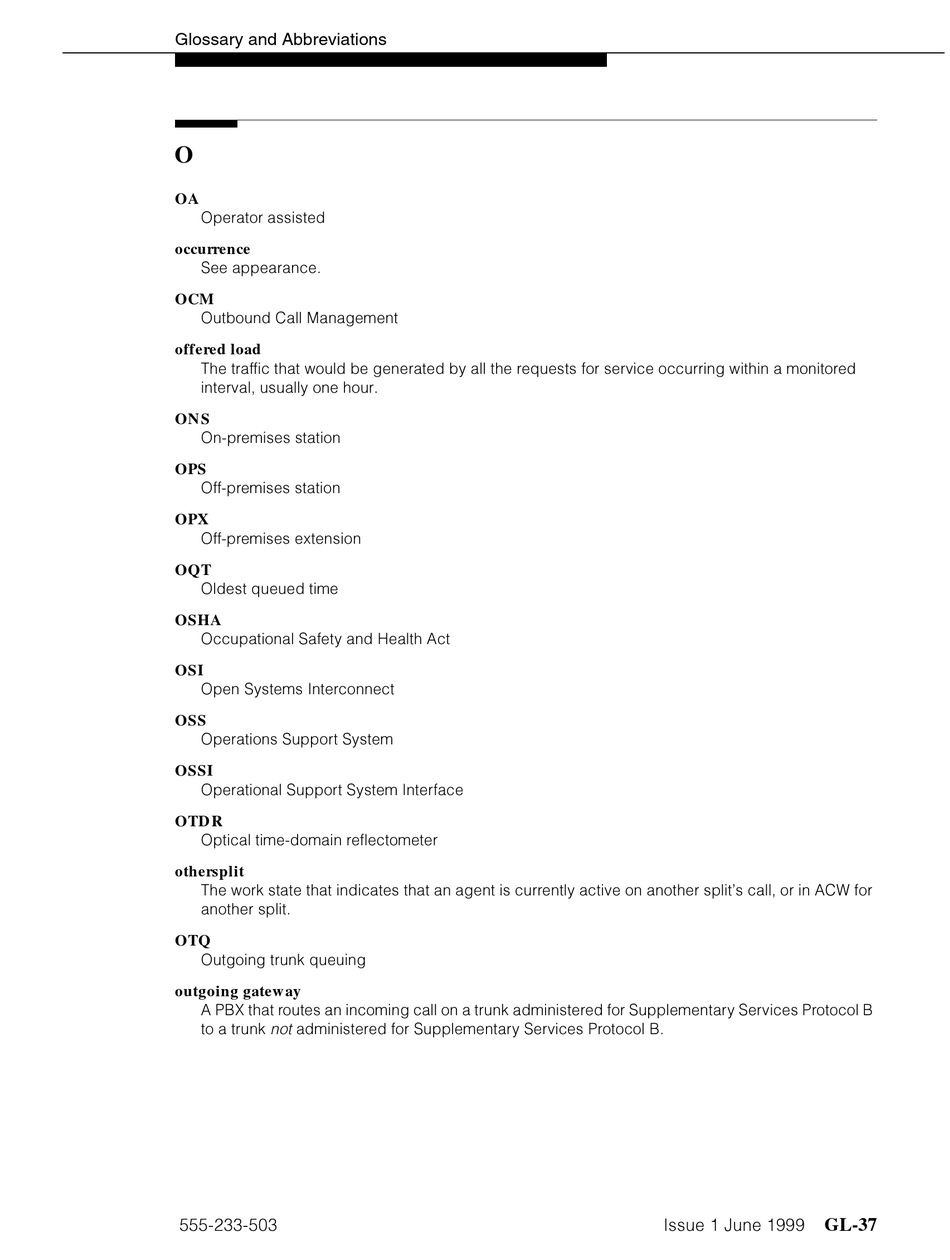 Glossary and Abbreviations

O

OA
Operator assisted

occurrence
See appearance.

OCM
Outbound Call Management

offered load
The traffic that would be generated by all the requests for service occurring within a monitored interval, usually one hour.

ONS
On-premises station

OPS
Off-premises station

OPX
Off-premises extension

OQT
Oldest queued time

OSHA
Occupational Safety and Health Act

OSI
Open Systems Interconnect

OSS
Operations Support System

OSSI
Operational Support System Interface

OTDR
Optical time-domain reflectometer

othersplit
The work state that indicates that an agent is currently active on another split's call, or in ACW for another split.

OTQ
Outgoing trunk queuing

outgoing gateway
A PBX that routes an incoming call on a trunk administered for Supplementary Services Protocol B to a trunk not administered for Supplementary Services Protocol B.

555-233-503 Issue 1 June 1999 GL-37